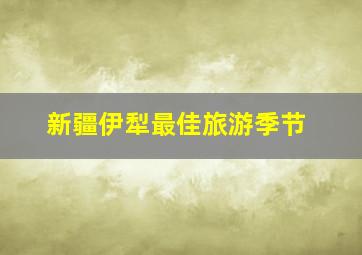 新疆伊犁最佳旅游季节